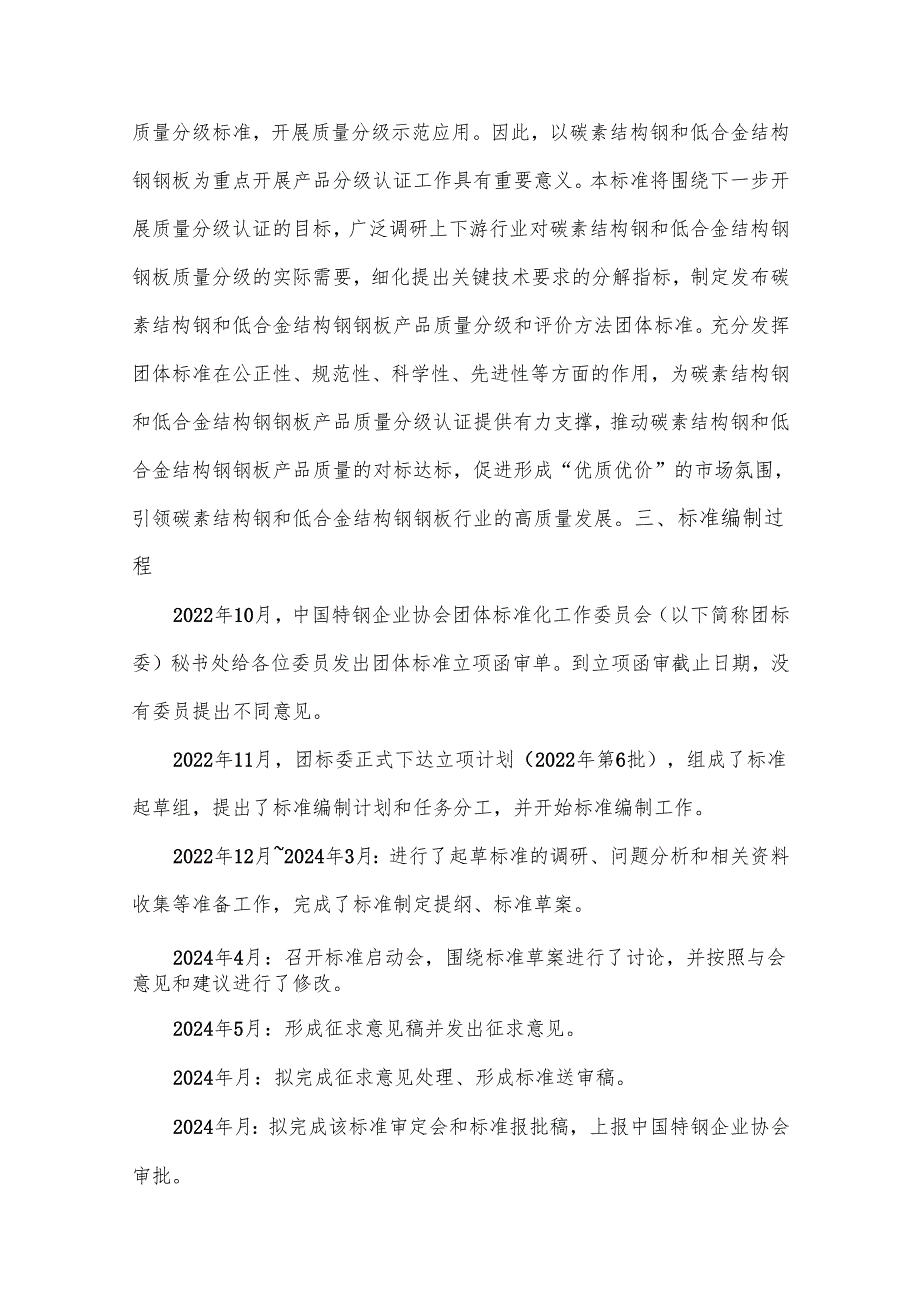 质量分级标准，开展质量分级示范应用。因此，以碳素结构钢和低合金结构钢钢板为重点开展产品分级认证工作具有重要意义。本标准将围绕下一步开展质量分级认证的目标，广泛调研上下游行业对碳素结构钢和低合金结构钢钢板质量分级的实际需要，细化提出关键技术要求的分解指标，制定发布碳素结构钢和低合金结构钢钢板产品质量分级和评价方法团体标准。充分发挥团体标准在公正性、规范性、科学性、先进性等方面的作用，为碳素结构钢和低合金结构钢钢板产品质量分级认证提供有力支撑，推动碳素结构钢和低合金结构钢钢板产品质量的对标达标，促进形成“优质优价”的市场氛围，引领碳素结构钢和低合金结构钢钢板行业的高质量发展。三、标准编制过程

2022年10月，中国特钢企业协会团体标准化工作委员会（以下简称团标委）秘书处给各位委员发出团体标准立项函审单。到立项函审截止日期，没有委员提出不同意见。

2022年11月，团标委正式下达立项计划（2022年第6批），组成了标准起草组，提出了标准编制计划和任务分工，并开始标准编制工作。

2022年12月~2024年3月：进行了起草标准的调研、问题分析和相关资料收集等准备工作，完成了标准制定提纲、标准草案。

2024年4月：召开标准启动会，围绕标准草案进行了讨论，并按照与会意见和建议进行了修改。

2024年5月：形成征求意见稿并发出征求意见。

2024年月：拟完成征求意见处理、形成标准送审稿。

2024年月：拟完成该标准审定会和标准报批稿，上报中国特钢企业协会审批。